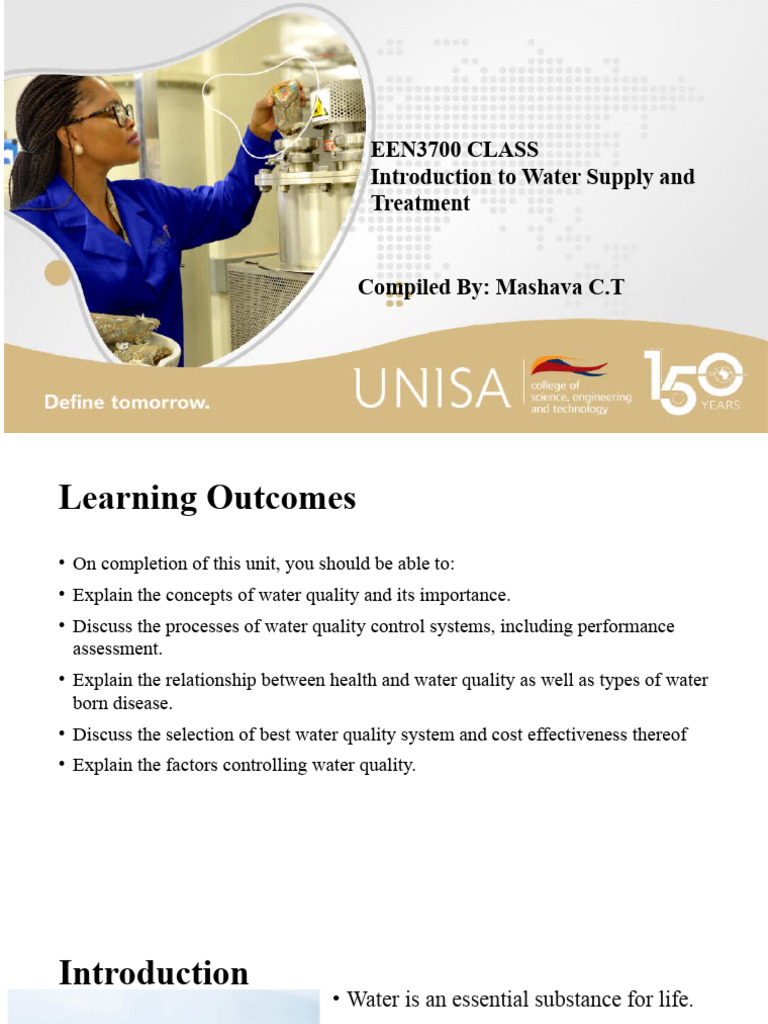 EEN3700 CLASS
Introduction to Water Supply and Treatment

Compiled By: Mashava C.T

Define tomorrow.

UNISA college of science, engineering and technology

150 YEARS

Learning Outcomes

• On completion of this unit, you should be able to:
• Explain the concepts of water quality and its importance.
• Discuss the processes of water quality control systems, including performance assessment.
• Explain the relationship between health and water quality as well as types of water born disease.
• Discuss the selection of best water quality system and cost effectiveness thereof
• Explain the factors controlling water quality.

Introduction

• Water is an essential substance for life.